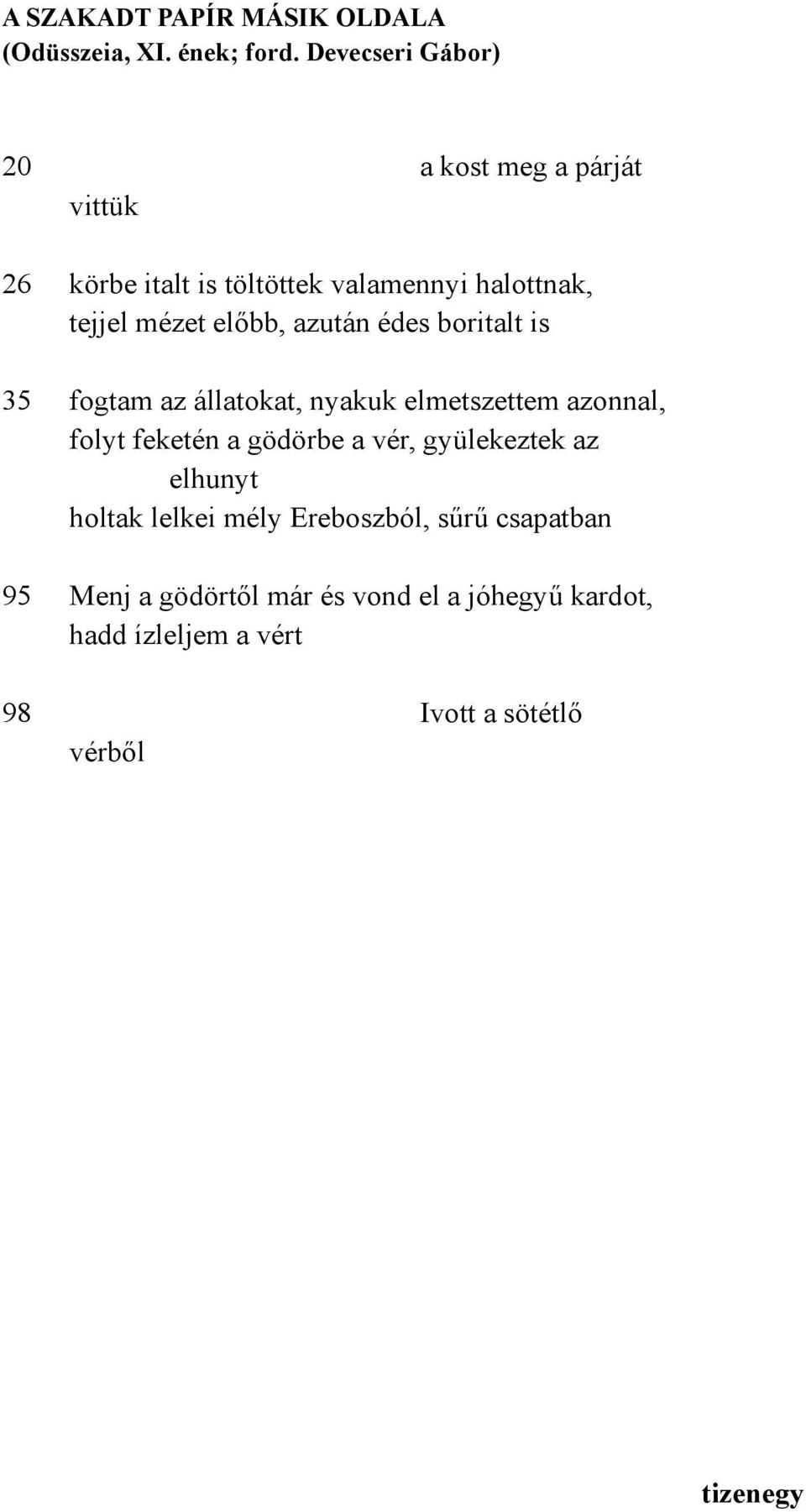 A SZAKADT PAPÍR MÁSIK OLDALA
(Odüsszeia, XI. ének; ford. Devecseri Gábor)

20 a kost meg a párját vittük

26 körbe italt is töltöttek valamennyi halottnak, tejjel mézet előbb, azután édes boritalt is

35 fogtam az állatokat, nyakuk elmetszettem azonnal, folyt feketén a gödörbe a vér, gyülekeztek az elhunyt holtak lelkei mély Ereboszból, sűrű csapatban

95 Menj a gödörtől már és vond el a jóhegyű kardot, hadd ízleljem a vért

98 Ivott a sötétlő vérből

tizenegy